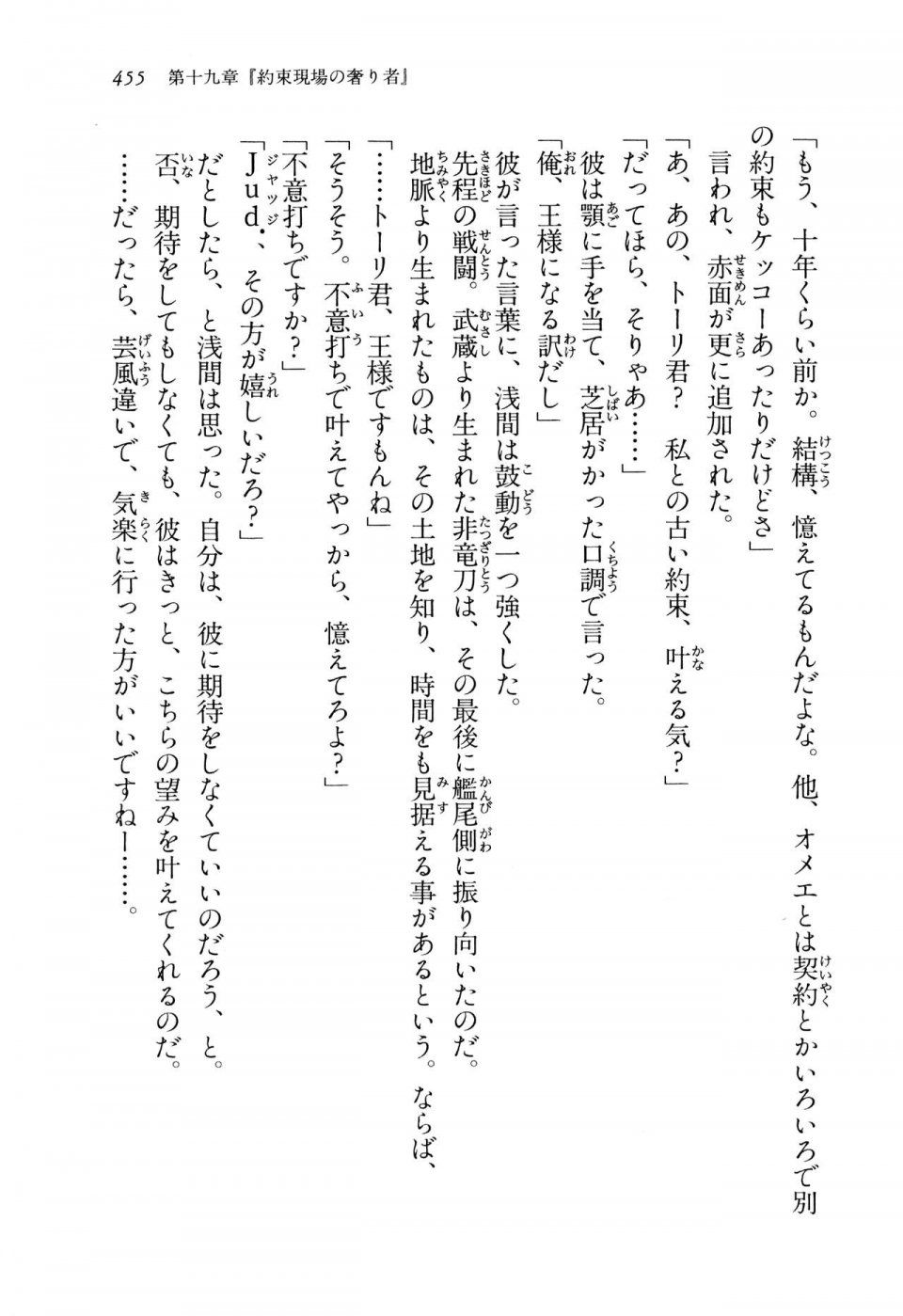 455　第十九章『約束現場の奢り者』

「もう、十年くらい前か。結構、憶えてるもんだよな。他、オメエとは契約とかいろいろで別の約束もケッコーあったりだけどさ」
言われ、赤面が更に追加された。
「あ、あの、トーリ君？　私との古い約束、叶える気？」
「だってほら、そりゃあ……」
彼は顎に手を当て、芝居がかった口調で言った。
「俺、王様になる訳だし」
彼が言った言葉に、浅間は鼓動を一つ強くした。
先程の戦闘。武蔵より生まれた非竜刀は、その最後に艦尾側に振り向いたのだ。
地脈より生まれたものは、その土地を知り、時間をも見据える事があるという。ならば、
「……トーリ君、王様ですもんね」
「そうそう。不意打ちで叶えてやっから、憶えてろよ？」
「不意打ちですか？」
「Ｊｕｄ．、その方が嬉しいだろ？」
だとしたら、と浅間は思った。自分は、彼に期待をしなくていいのだろう、と。
否、期待をしてもしなくても、彼はきっと、こちらの望みを叶えてくれるのだ。
……だったら、芸風違いで、気楽に行った方がいいですねー……。